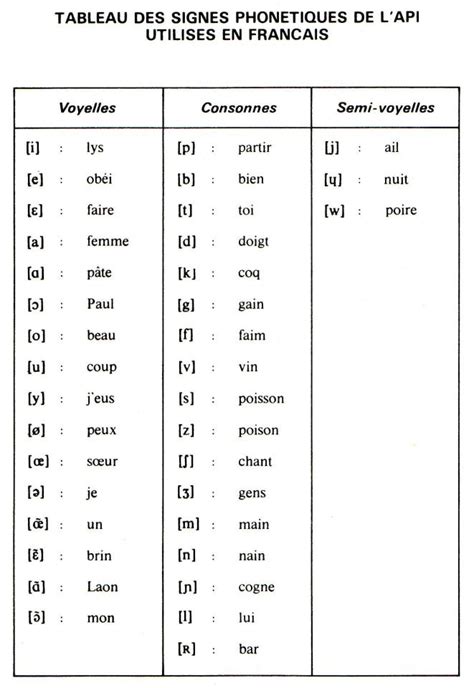 TABLEAU DES SIGNES PHONETIQUES DE L'API UTILISES EN FRANCAIS

| Voyelles | Consonnes | Semi-voyelles |
|---|---|---|
| [i] : lys | [p] : partir | [j] : ail |
| [e] : obéi | [b] : bien | [ɥ] : nuit |
| [ɛ] : faire | [t] : toi | [w] : poire |
| [a] : femme | [d] : doigt | |
| [ɑ] : pâte | [k] : coq | |
| [ɔ] : Paul | [g] : gain | |
| [o] : beau | [f] : faim | |
| [u] : coup | [v] : vin | |
| [y] : j'eus | [s] : poisson | |
| [ø] : peux | [z] : poison | |
| [œ] : sœur | [ʃ] : chant | |
| [ə] : je | [ʒ] : gens | |
| [œ̃] : un | [m] : main | |
| [ɛ̃] : brin | [n] : nain | |
| [ɑ̃] : Laon | [ɲ] : cogne | |
| [ɔ̃] : mon | [l] : lui | |
| | [ʀ] : bar | |